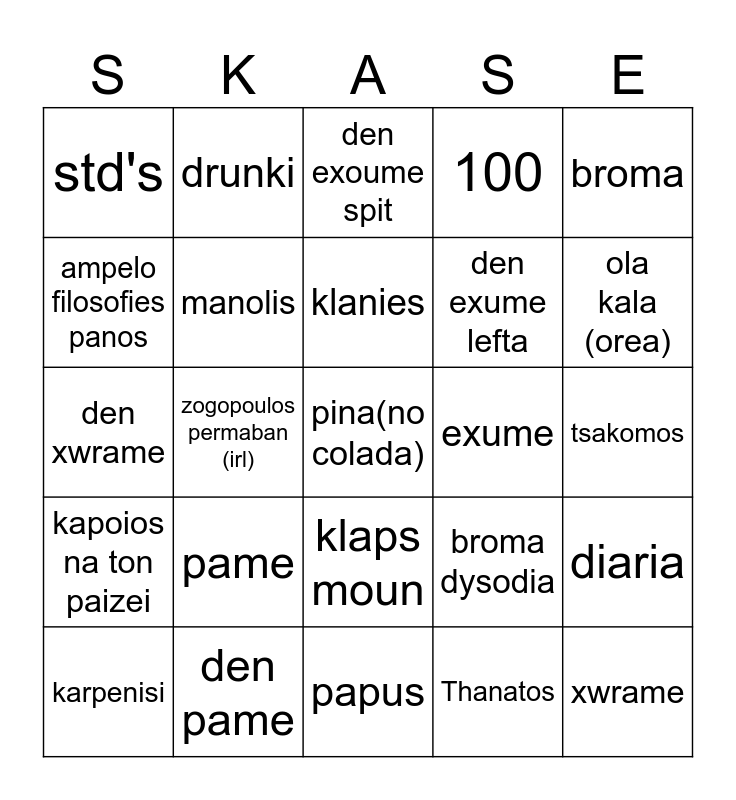 | S | K | A | S | E |
|---|---|---|---|---|
| std's | drunki | den exoume spit | 100 | broma |
| ampelo filosofies panos | manolis | klanies | den exume lefta | ola kala (orea) |
| den xwrame | zogopoulos permaban (irl) | pina(no colada) | exume | tsakomos |
| kapoios na ton paizei | pame | klaps moun | broma dysodia | diaria |
| karpenisi | den pame | papus | Thanatos | xwrame |